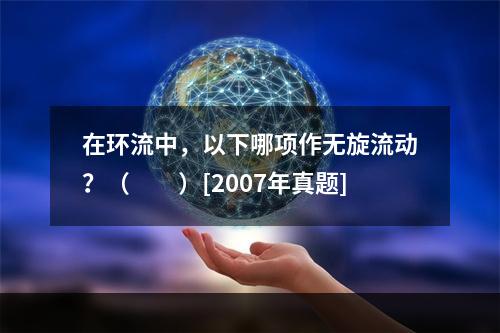 在环流中，以下哪项作无旋流动？（　　）[2007年真题]